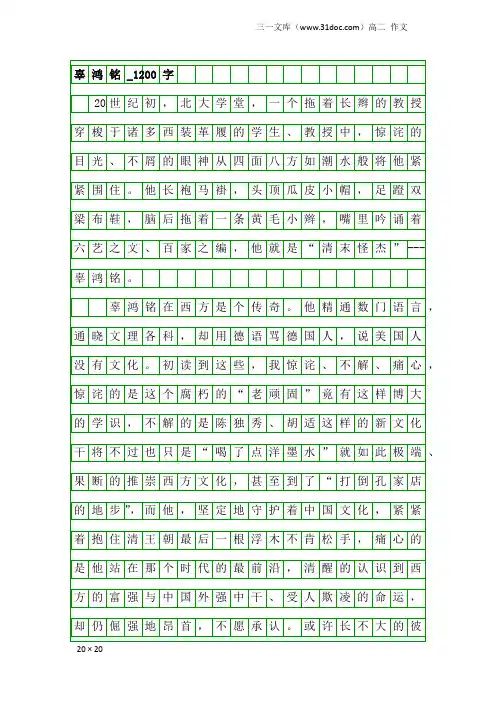 三一文库（www.31doc.com）高二 作文

辜鸿铭_1200字

20世纪初，北大学堂，一个拖着长辫的教授穿梭于诸多西装革履的学生、教授中，惊诧的目光、不屑的眼神从四面八方如潮水般将他紧紧围住。他长袍马褂，头顶瓜皮小帽，足蹬双梁布鞋，脑后拖着一条黄毛小辫，嘴里吟诵着六艺之文、百家之编，他就是“清末怪杰”---辜鸿铭。

辜鸿铭在西方是个传奇。他精通数门语言，通晓文理各科，却用德语骂德国人，说美国人没有文化。初读到这些，我惊诧、不解、痛心，惊诧的是这个腐朽的“老顽固”竟有这样博大的学识，不解的是陈独秀、胡适这样的新文化干将不过也只是“喝了点洋墨水”就如此极端、果断的推崇西方文化，甚至到了“打倒孔家店的地步”，而他，坚定地守护着中国文化，紧紧着抱住清王朝最后一根浮木不肯松手，痛心的是他站在那个时代的最前沿，清醒的认识到西方的富强与中国外强中干、受人欺凌的命运，却仍倔强地昂首，不愿承认。或许长不大的彼

20×20